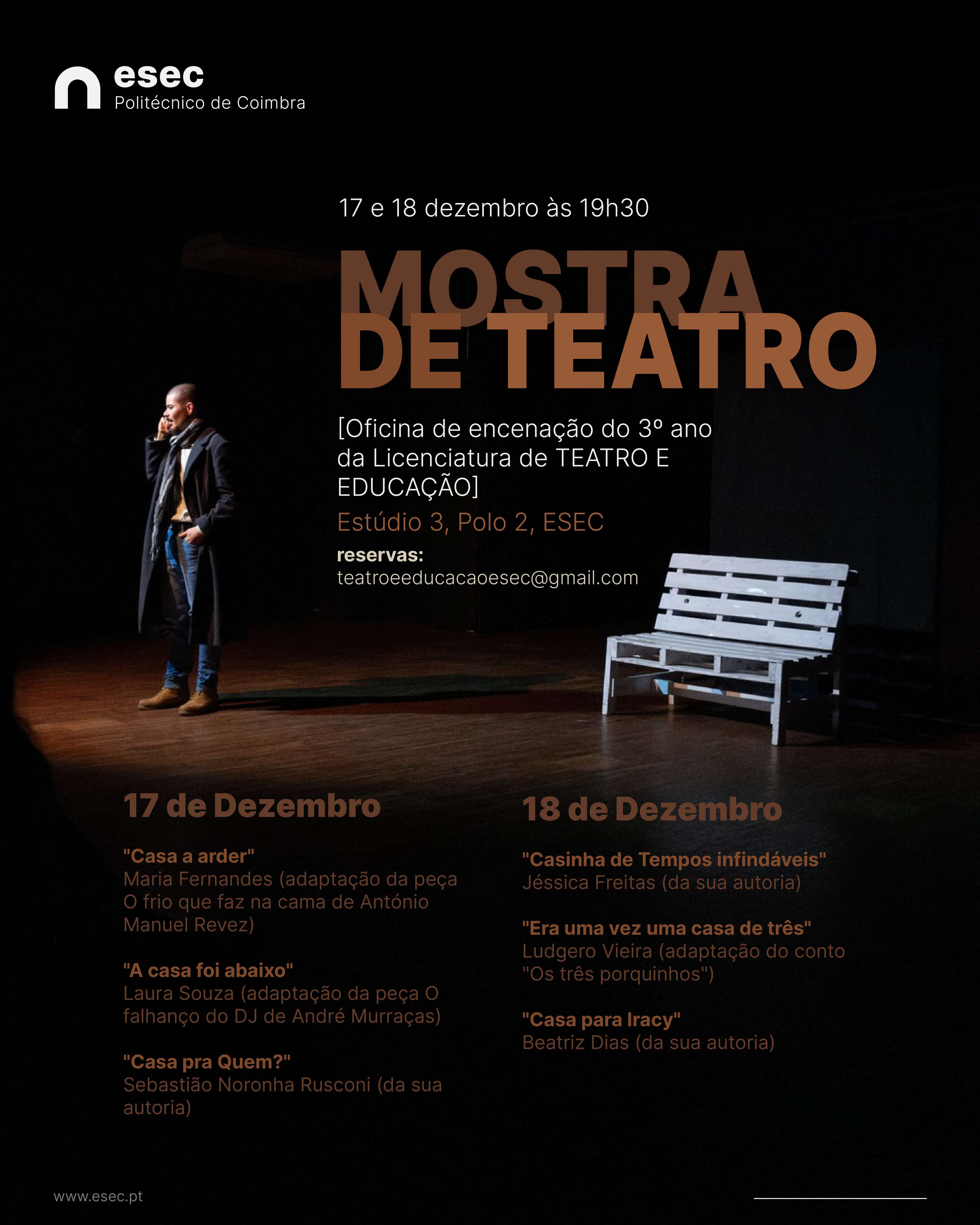 esec
Politécnico de Coimbra

17 e 18 dezembro às 19h30

MOSTRA
DE TEATRO

[Oficina de encenação do 3º ano da Licenciatura de TEATRO E EDUCAÇÃO]

Estúdio 3, Polo 2, ESEC

reservas:
teatroeeducacaoesec@gmail.com

17 de Dezembro

"Casa a arder"
Maria Fernandes (adaptação da peça O frio que faz na cama de António Manuel Revez)

"A casa foi abaixo"
Laura Souza (adaptação da peça O falhanço do DJ de André Murraças)

"Casa pra Quem?"
Sebastião Noronha Rusconi (da sua autoria)

18 de Dezembro

"Casinha de Tempos infindáveis"
Jéssica Freitas (da sua autoria)

"Era uma vez uma casa de três"
Ludgero Vieira (adaptação do conto "Os três porquinhos")

"Casa para Iracy"
Beatriz Dias (da sua autoria)

www.esec.pt